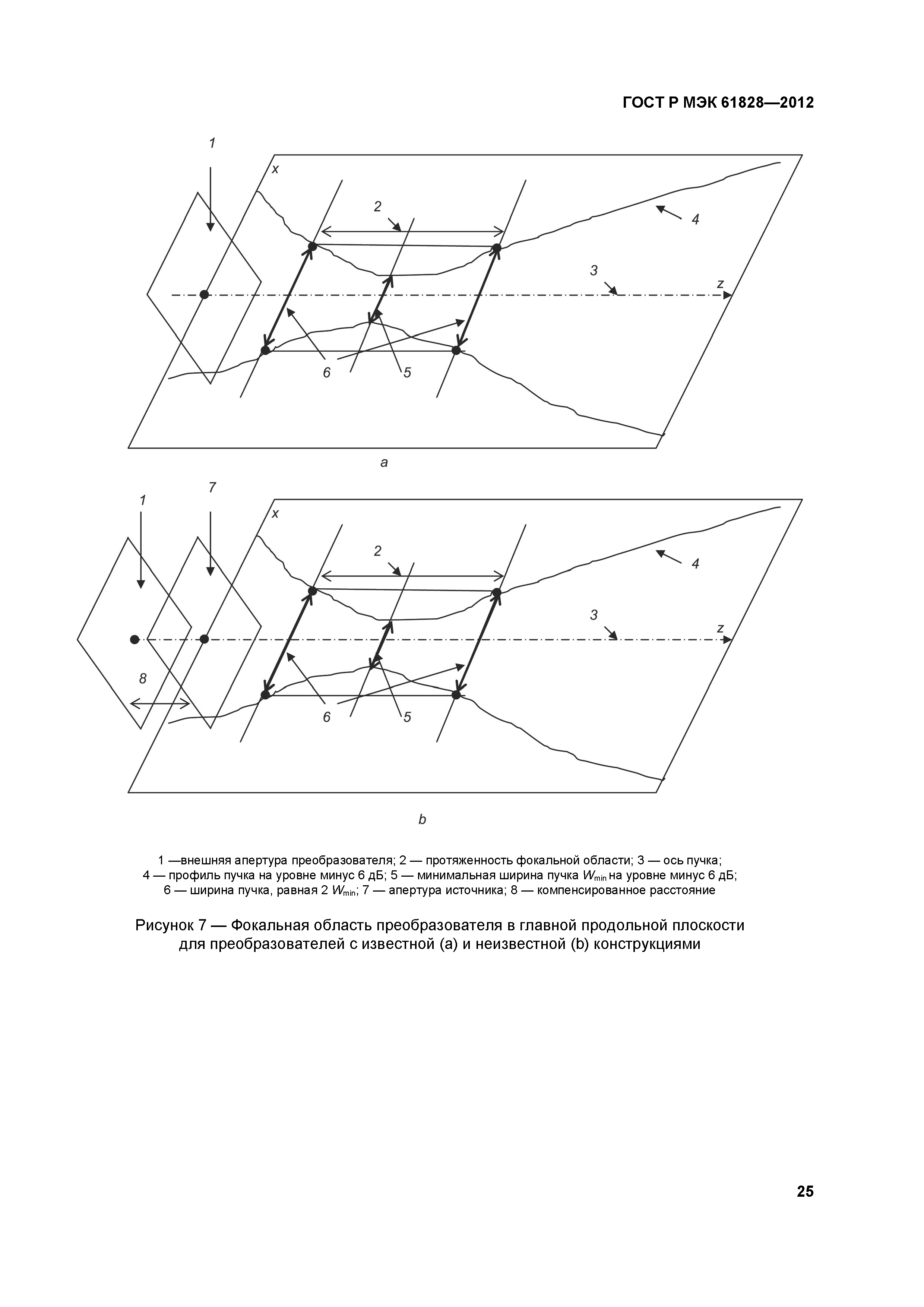 ГОСТ Р МЭК 61828—2012

1

x

2

4

3

z

6

5

a

1

7

x

2

4

3

z

8

6

5

b

1 —внешняя апертура преобразователя; 2 — протяженность фокальной области; 3 — ось пучка; 4 — профиль пучка на уровне минус 6 дБ; 5 — минимальная ширина пучка $W_{min}$ на уровне минус 6 дБ; 6 — ширина пучка, равная 2 $W_{min}$; 7 — апертура источника; 8 — компенсированное расстояние

Рисунок 7 — Фокальная область преобразователя в главной продольной плоскости для преобразователей с известной (a) и неизвестной (b) конструкциями

25